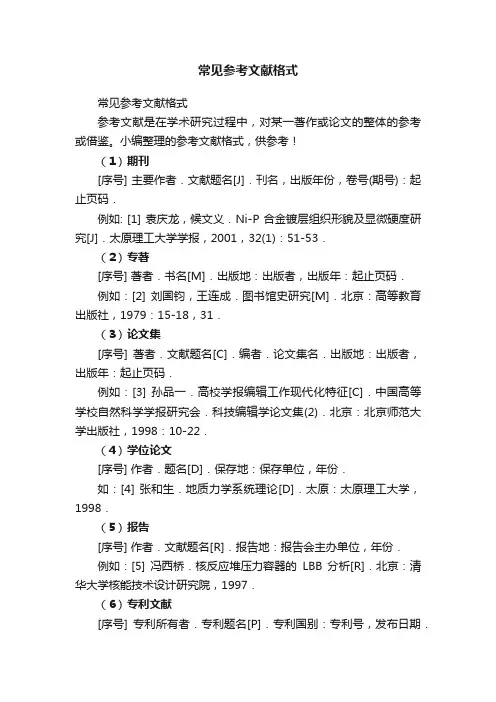 常见参考文献格式

常见参考文献格式

参考文献是在学术研究过程中，对某一著作或论文的整体的参考或借鉴。小编整理的参考文献格式，供参考！

（1）期刊

[序号] 主要作者．文献题名[J]．刊名，出版年份，卷号(期号)：起止页码．

例如: [1] 袁庆龙，候文义．Ni-P 合金镀层组织形貌及显微硬度研究[J]．太原理工大学学报，2001，32(1)：51-53．

（2）专著

[序号] 著者．书名[M]．出版地：出版者，出版年：起止页码．

例如：[2] 刘国钧，王连成．图书馆史研究[M]．北京：高等教育出版社，1979：15-18，31．

（3）论文集

[序号] 著者．文献题名[C]．编者．论文集名．出版地：出版者，出版年：起止页码．

例如：[3] 孙品一．高校学报编辑工作现代化特征[C]．中国高等学校自然科学学报研究会．科技编辑学论文集(2)．北京：北京师范大学出版社，1998：10-22．

（4）学位论文

[序号] 作者．题名[D]．保存地：保存单位，年份．

如：[4] 张和生．地质力学系统理论[D]．太原：太原理工大学，1998．

（5）报告

[序号] 作者．文献题名[R]．报告地：报告会主办单位，年份．

例如：[5] 冯西桥．核反应堆压力容器的 LBB 分析[R]．北京：清华大学核能技术设计研究院，1997．

（6）专利文献

[序号] 专利所有者．专利题名[P]．专利国别：专利号，发布日期．